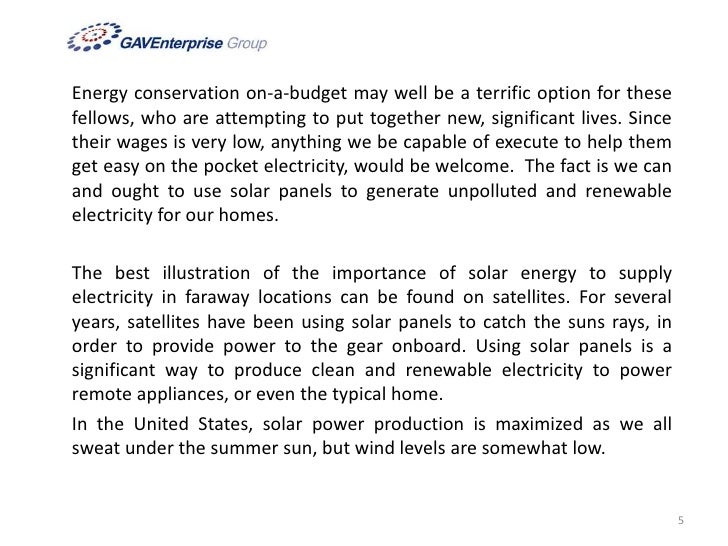 GAVEnterprise Group

Energy conservation on-a-budget may well be a terrific option for these fellows, who are attempting to put together new, significant lives. Since their wages is very low, anything we be capable of execute to help them get easy on the pocket electricity, would be welcome.  The fact is we can and ought to use solar panels to generate unpolluted and renewable electricity for our homes.

The best illustration of the importance of solar energy to supply electricity in faraway locations can be found on satellites. For several years, satellites have been using solar panels to catch the suns rays, in order to provide power to the gear onboard. Using solar panels is a significant way to produce clean and renewable electricity to power remote appliances, or even the typical home.

In the United States, solar power production is maximized as we all sweat under the summer sun, but wind levels are somewhat low.

5